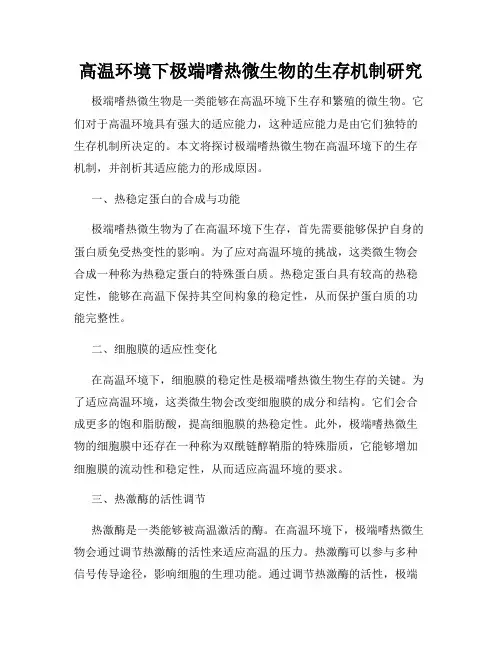 高温环境下极端嗜热微生物的生存机制研究

极端嗜热微生物是一类能够在高温环境下生存和繁殖的微生物。它们对于高温环境具有强大的适应能力，这种适应能力是由它们独特的生存机制所决定的。本文将探讨极端嗜热微生物在高温环境下的生存机制，并剖析其适应能力的形成原因。

一、热稳定蛋白的合成与功能

极端嗜热微生物为了在高温环境下生存，首先需要能够保护自身的蛋白质免受热变性的影响。为了应对高温环境的挑战，这类微生物会合成一种称为热稳定蛋白的特殊蛋白质。热稳定蛋白具有较高的热稳定性，能够在高温下保持其空间构象的稳定性，从而保护蛋白质的功能完整性。

二、细胞膜的适应性变化

在高温环境下，细胞膜的稳定性是极端嗜热微生物生存的关键。为了适应高温环境，这类微生物会改变细胞膜的成分和结构。它们会合成更多的饱和脂肪酸，提高细胞膜的热稳定性。此外，极端嗜热微生物的细胞膜中还存在一种称为双酰链醇鞘脂的特殊脂质，它能够增加细胞膜的流动性和稳定性，从而适应高温环境的要求。

三、热激酶的活性调节

热激酶是一类能够被高温激活的酶。在高温环境下，极端嗜热微生物会通过调节热激酶的活性来适应高温的压力。热激酶可以参与多种信号传导途径，影响细胞的生理功能。通过调节热激酶的活性，极端